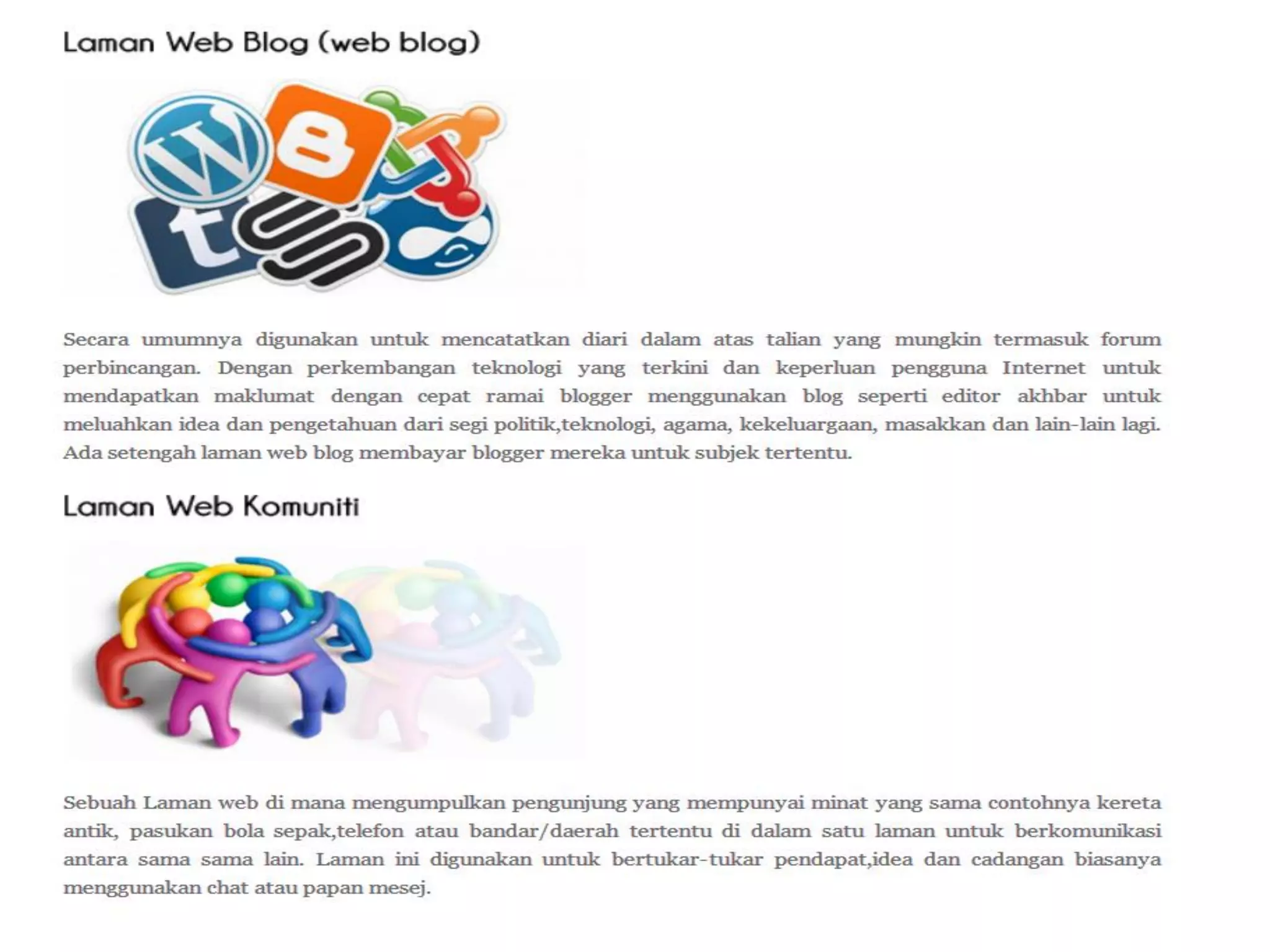 Laman Web Blog (web blog)

Secara umumnya digunakan untuk mencatatkan diari dalam atas talian yang mungkin termasuk forum perbincangan. Dengan perkembangan teknologi yang terkini dan keperluan pengguna Internet untuk mendapatkan maklumat dengan cepat ramai blogger menggunakan blog seperti editor akhbar untuk meluahkan idea dan pengetahuan dari segi politik,teknologi, agama, kekeluargaan, masakkan dan lain-lain lagi. Ada setengah laman web blog membayar blogger mereka untuk subjek tertentu.

Laman Web Komuniti

Sebuah Laman web di mana mengumpulkan pengunjung yang mempunyai minat yang sama contohnya kereta antik, pasukan bola sepak,telefon atau bandar/daerah tertentu di dalam satu laman untuk berkomunikasi antara sama sama lain. Laman ini digunakan untuk bertukar-tukar pendapat,idea dan cadangan biasanya menggunakan chat atau papan mesej.